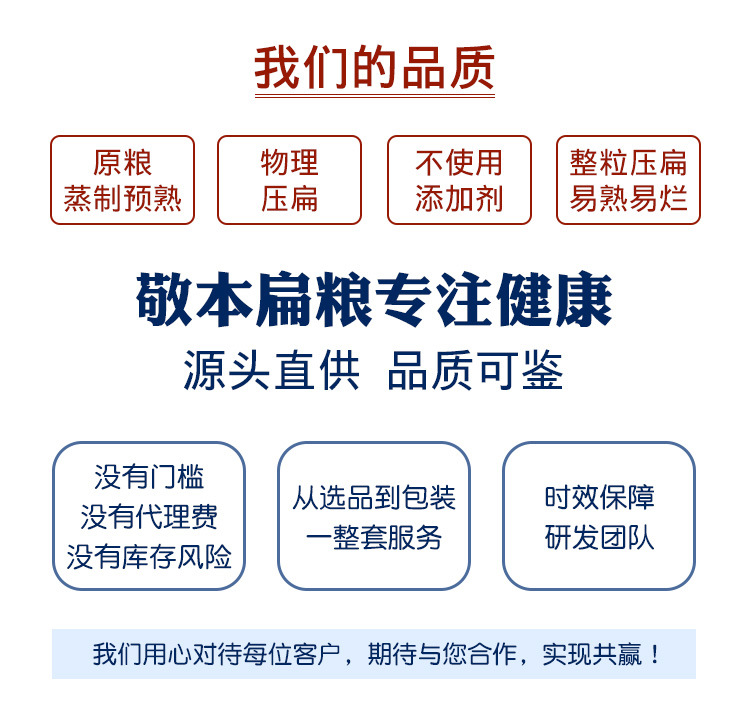 我们的品质

原粮
蒸制预熟

物理
压扁

不使用
添加剂

整粒压扁
易熟易烂

敬本扁粮专注健康

源头直供 品质可鉴

没有门槛
没有代理费
没有库存风险

从选品到包装
一整套服务

时效保障
研发团队

我们用心对待每位客户，期待与您合作，实现共赢！